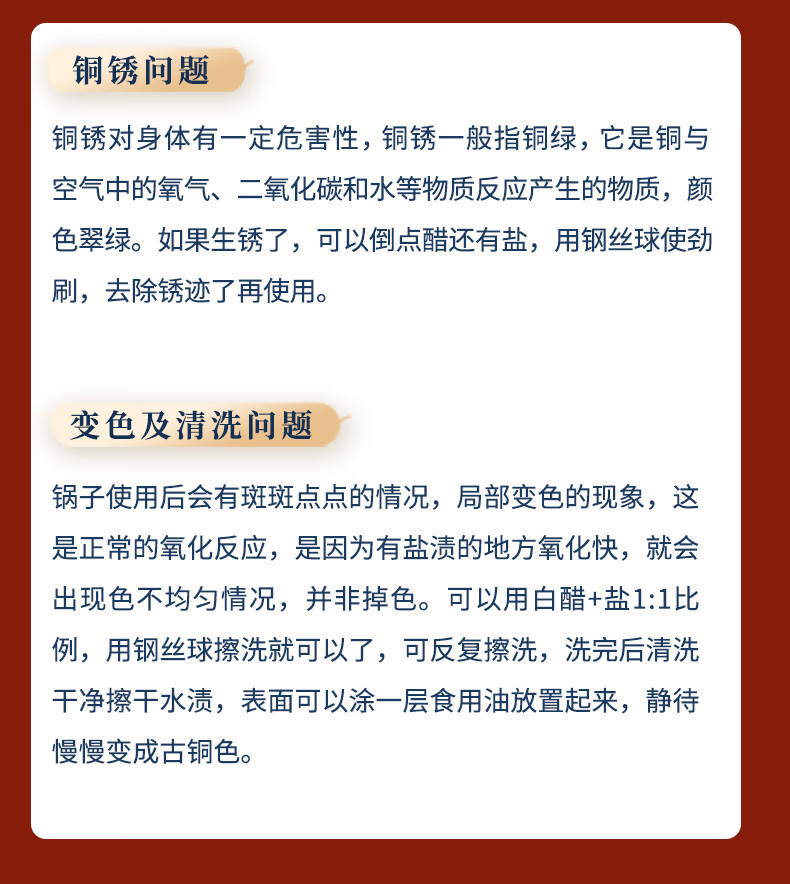 铜锈问题

铜锈对身体有一定危害性，铜锈一般指铜绿，它是铜与空气中的氧气、二氧化碳和水等物质反应产生的物质，颜色翠绿。如果生锈了，可以倒点醋还有盐，用钢丝球使劲刷，去除锈迹了再使用。

变色及清洗问题

锅子使用后会有斑斑点点的情况，局部变色的现象，这是正常的氧化反应，是因为有盐渍的地方氧化快，就会出现色不均匀情况，并非掉色。可以用白醋+盐1:1比例，用钢丝球擦洗就可以了，可反复擦洗，洗完后清洗干净擦干水渍，表面可以涂一层食用油放置起来，静待慢慢变成古铜色。